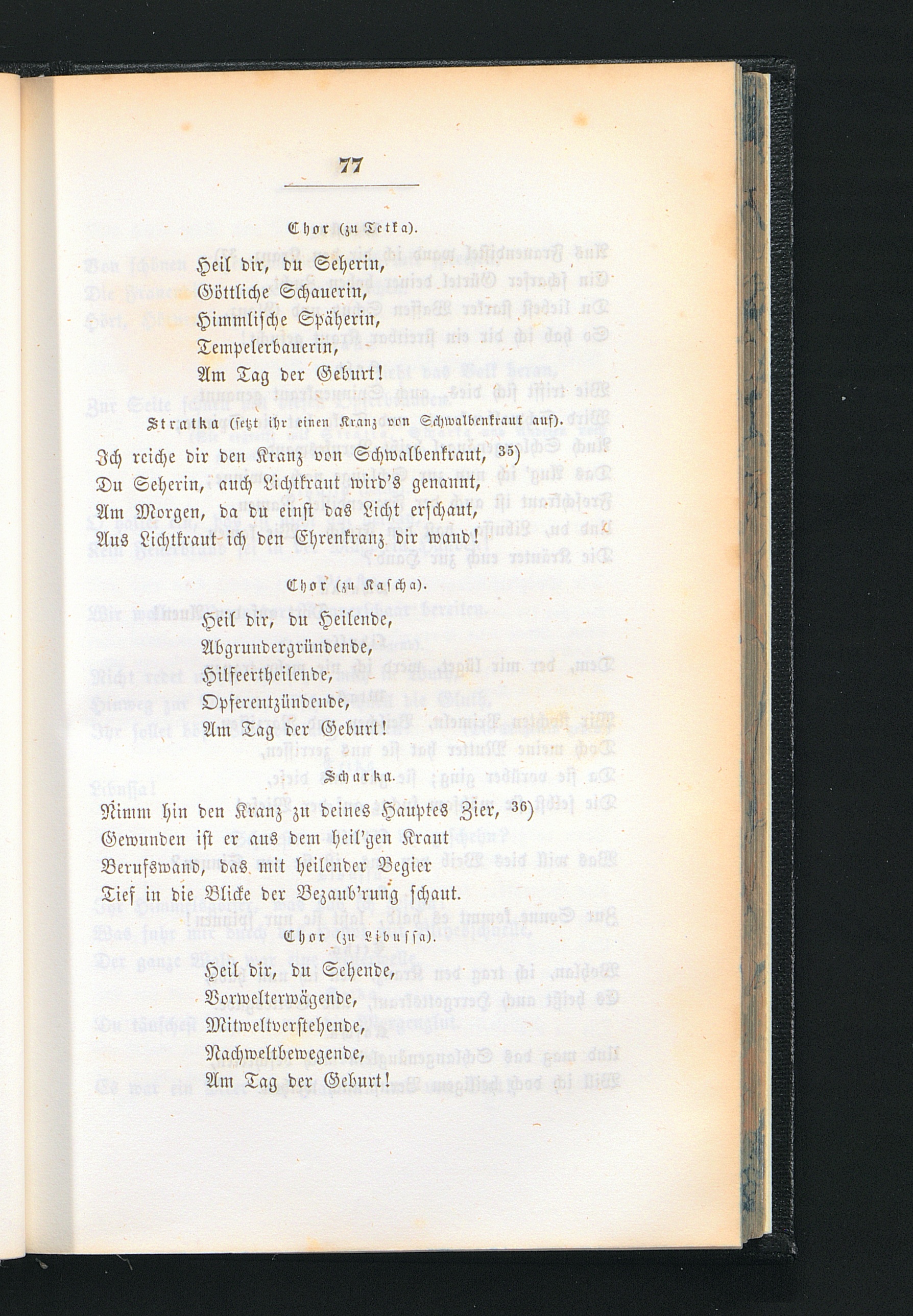 77

Chor (zu Tetka).

Heil dir, du Seherin,
Göttliche Schauerin,
Himmlische Späherin,
Tempelerbauerin,
Am Tag der Geburt!

Stratka (setzt ihr einen Kranz von Schwalbenkraut auf).

Ich reiche dir den Kranz von Schwalbenkraut, 35)
Du Seherin, auch Lichtkraut wird's genannt,
Am Morgen, da du einst das Licht erschaut,
Aus Lichtkraut ich den Ehrenkranz dir wand!

Chor (zu Kascha).

Heil dir, du Heilende,
Abgrundergründende,
Hilfeertheilende,
Opferentzündende,
Am Tag der Geburt!

Scharka.

Nimm hin den Kranz zu deines Hauptes Zier, 36)
Gewunden ist er aus dem heil'gen Kraut
Berufswand, das mit heilender Begier
Tief in die Blicke der Bezaub'rung schaut.

Chor (zu Libussa).

Heil dir, du Sehende,
Vorwelterwägende,
Mitweltverstehende,
Nachweltbewegende,
Am Tag der Geburt!